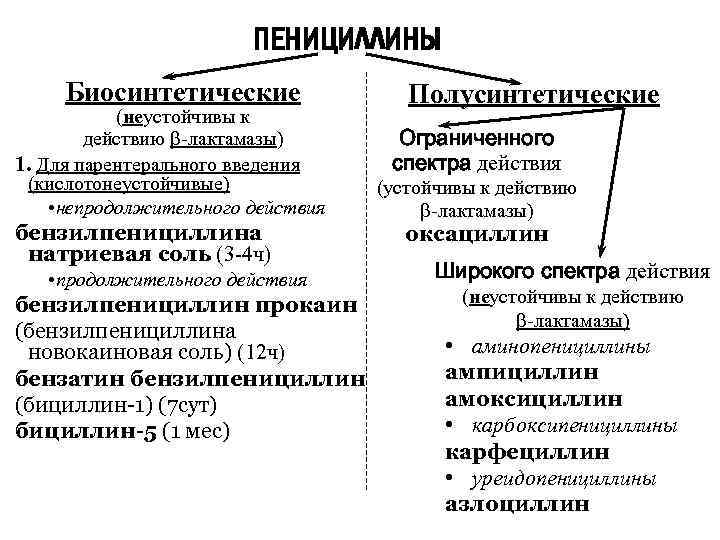 ПЕНИЦИЛЛИНЫ

Биосинтетические
(неустойчивы к действию β-лактамазы)

1. Для парентерального введения (кислотонеустойчивые)

•непродолжительного действия

бензилпенициллина натриевая соль (3-4ч)

•продолжительного действия

бензилпенициллин прокаин (бензилпенициллина новокаиновая соль) (12ч)

бензатин бензилпенициллин (бициллин-1) (7сут)

бициллин-5 (1 мес)

Полусинтетические

Ограниченного спектра действия (устойчивы к действию β-лактамазы)

оксациллин

Широкого спектра действия (неустойчивы к действию β-лактамазы)

• аминопенициллины

ампициллин

амоксициллин

• карбоксипенициллины

карфециллин

• уреидопенициллины

азлоциллин